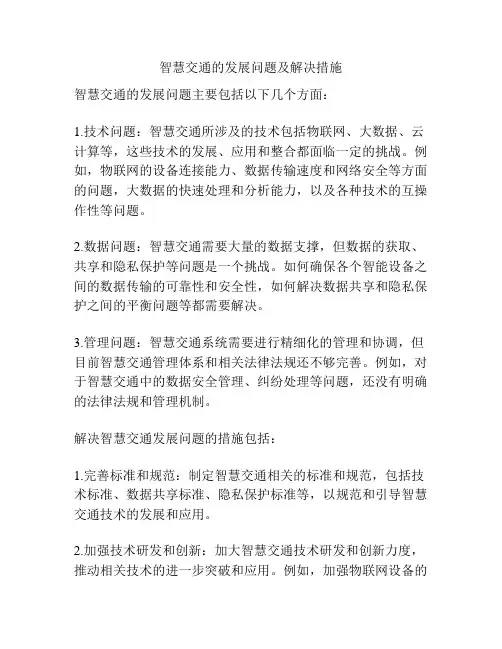 智慧交通的发展问题及解决措施

智慧交通的发展问题主要包括以下几个方面：

1.技术问题：智慧交通所涉及的技术包括物联网、大数据、云计算等，这些技术的发展、应用和整合都面临一定的挑战。例如，物联网的设备连接能力、数据传输速度和网络安全等方面的问题，大数据的快速处理和分析能力，以及各种技术的互操作性等问题。

2.数据问题：智慧交通需要大量的数据支撑，但数据的获取、共享和隐私保护等问题是一个挑战。如何确保各个智能设备之间的数据传输的可靠性和安全性，如何解决数据共享和隐私保护之间的平衡问题等都需要解决。

3.管理问题：智慧交通系统需要进行精细化的管理和协调，但目前智慧交通管理体系和相关法律法规还不够完善。例如，对于智慧交通中的数据安全管理、纠纷处理等问题，还没有明确的法律法规和管理机制。

解决智慧交通发展问题的措施包括：

1.完善标准和规范：制定智慧交通相关的标准和规范，包括技术标准、数据共享标准、隐私保护标准等，以规范和引导智慧交通技术的发展和应用。

2.加强技术研发和创新：加大智慧交通技术研发和创新力度，推动相关技术的进一步突破和应用。例如，加强物联网设备的